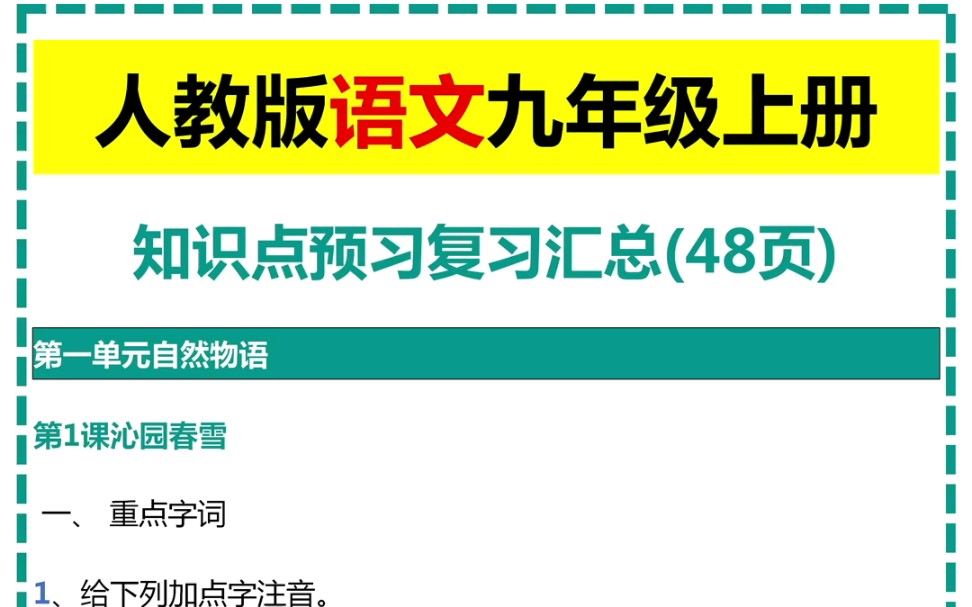 人教版语文九年级上册

知识点预习复习汇总(48页)

第一单元自然物语

第1课沁园春雪

一、 重点字词

1、给下列加点字注音。